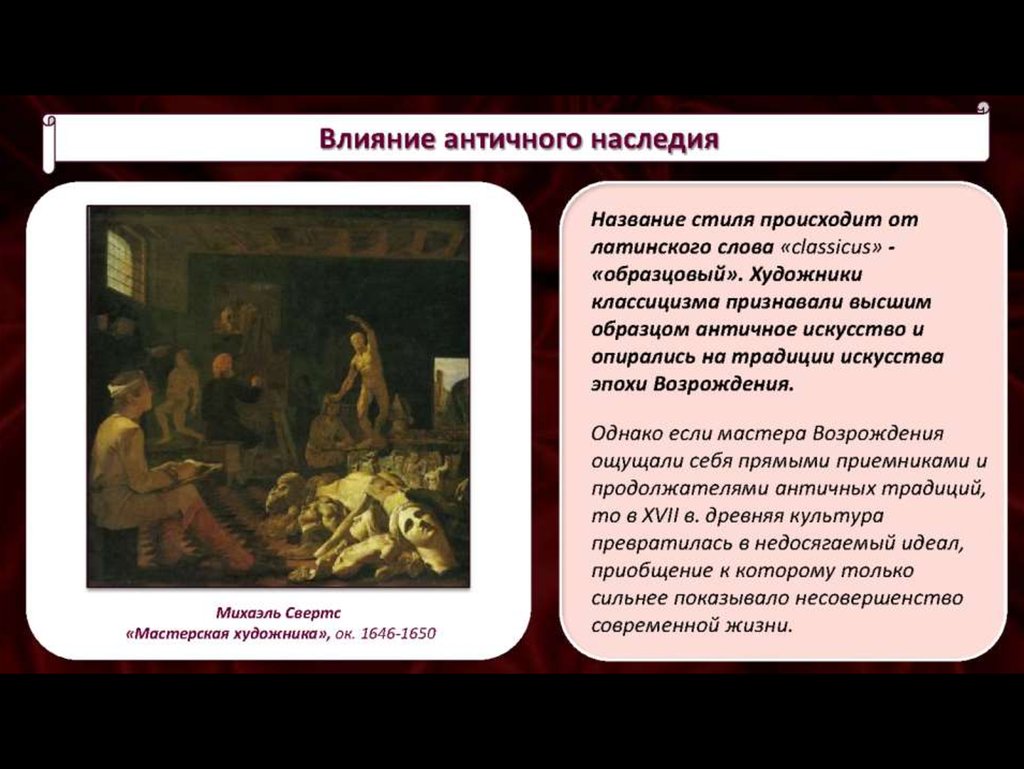 Влияние античного наследия

Михаэль Свертс
«Мастерская художника», ок. 1646-1650

Название стиля происходит от латинского слова «classicus» - «образцовый». Художники классицизма признавали высшим образцом античное искусство и опирались на традиции искусства эпохи Возрождения.

Однако если мастера Возрождения ощущали себя прямыми приемниками и продолжателями античных традиций, то в XVII в. древняя культура превратилась в недосягаемый идеал, приобщение к которому только сильнее показывало несовершенство современной жизни.